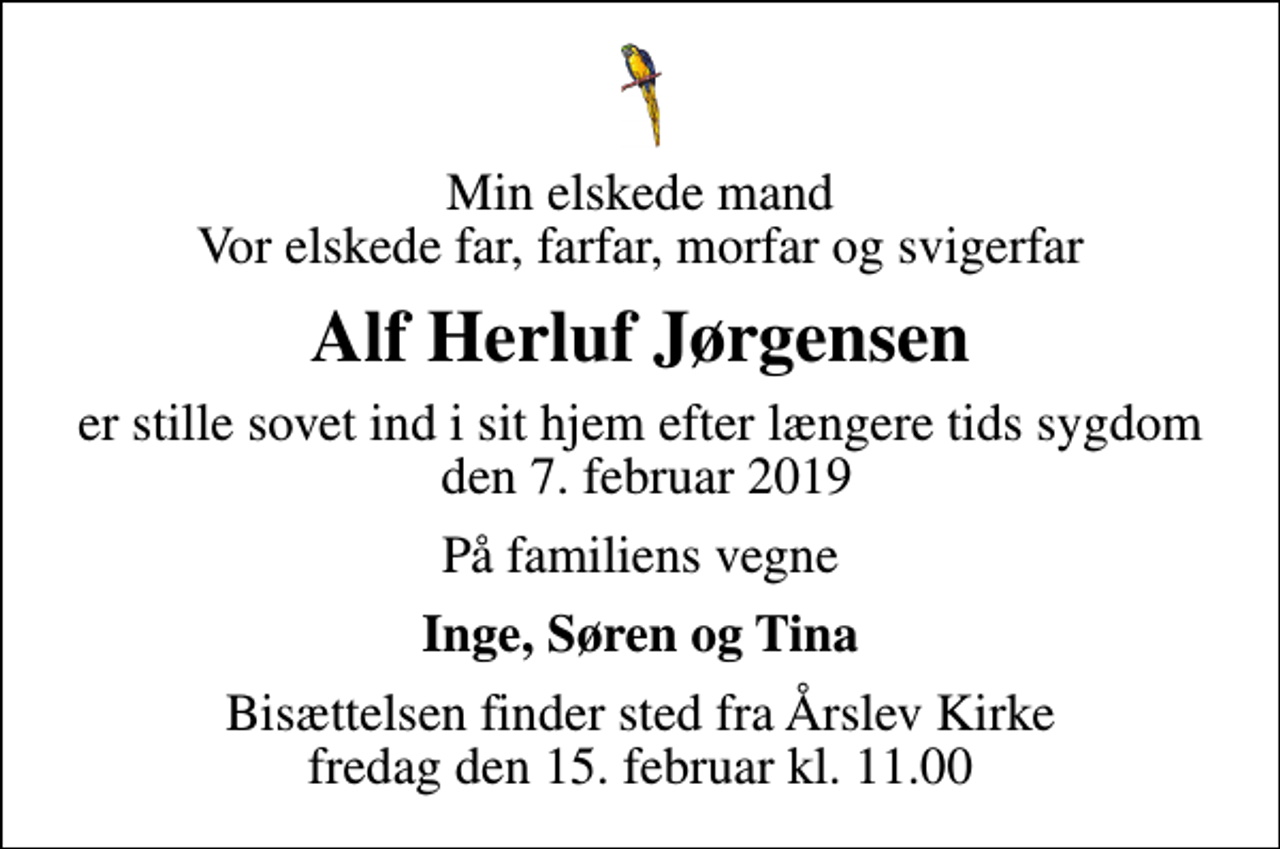 Min elskede mand
Vor elskede far, farfar, morfar og svigerfar

Alf Herluf Jørgensen

er stille sovet ind i sit hjem efter længere tids sygdom
den 7. februar 2019

På familiens vegne

Inge, Søren og Tina

Bisættelsen finder sted fra Årslev Kirke
fredag den 15. februar kl. 11.00